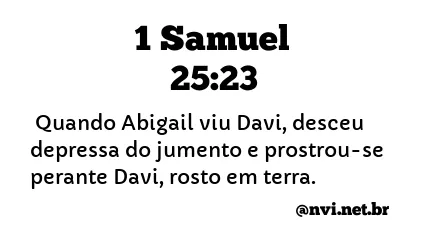 1 Samuel
25:23

Quando Abigail viu Davi, desceu depressa do jumento e prostrou-se perante Davi, rosto em terra.

@nvi.net.br